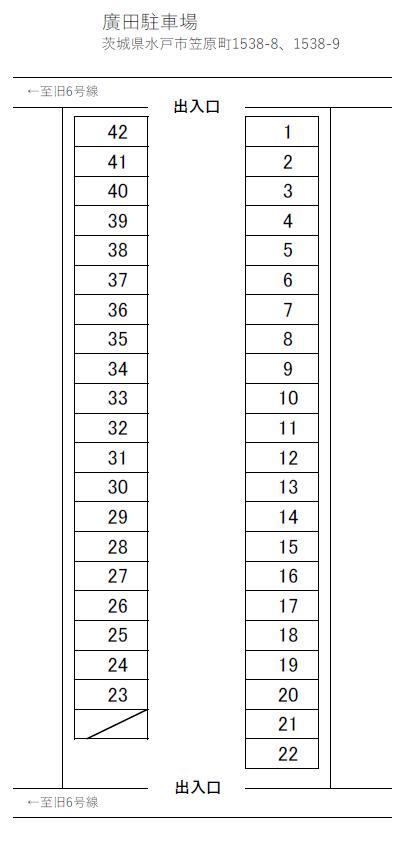 廣田駐車場
茨城県水戸市笠原町1538-8、1538-9

←至旧6号線

出入口

42
41
40
39
38
37
36
35
34
33
32
31
30
29
28
27
26
25
24
23

1
2
3
4
5
6
7
8
9
10
11
12
13
14
15
16
17
18
19
20
21
22

出入口

←至旧6号線